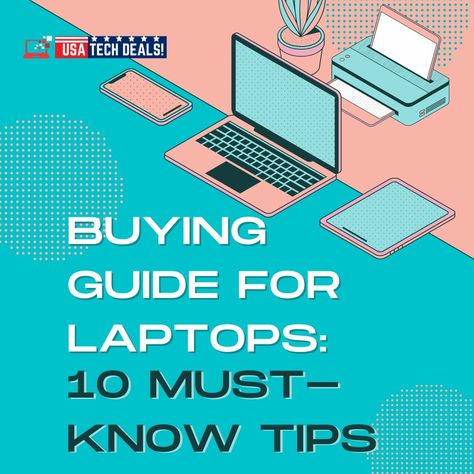 USA TECH DEALS!

BUYING GUIDE FOR LAPTOPS: 10 MUST-KNOW TIPS